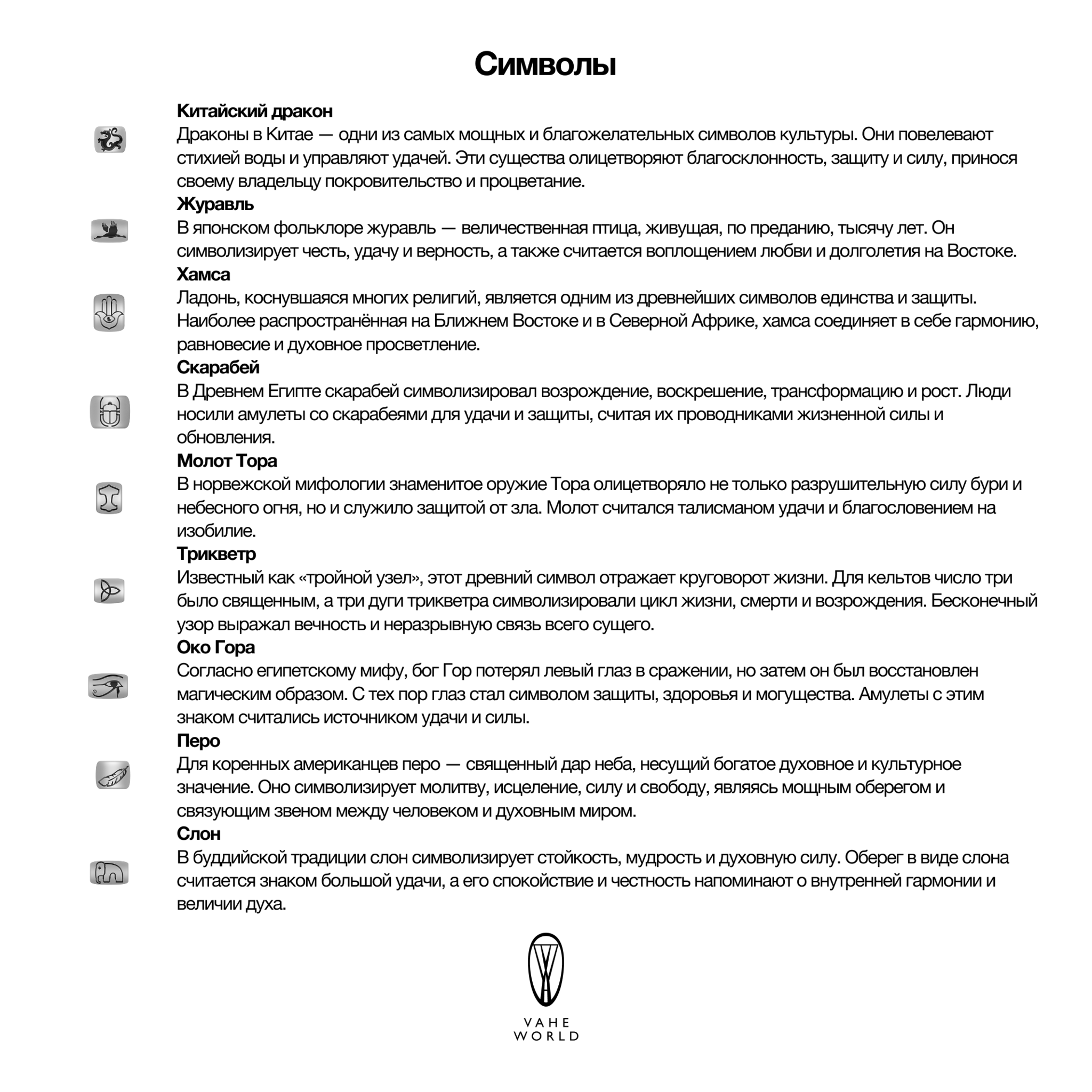 Символы

Китайский дракон
Драконы в Китае — одни из самых мощных и благожелательных символов культуры. Они повелевают стихией воды и управляют удачей. Эти существа олицетворяют благосклонность, защиту и силу, принося своему владельцу покровительство и процветание.

Журавль
В японском фольклоре журавль — величественная птица, живущая, по преданию, тысячу лет. Он символизирует честь, удачу и верность, а также считается воплощением любви и долголетия на Востоке.

Хамса
Ладонь, коснувшаяся многих религий, является одним из древнейших символов единства и защиты. Наиболее распространённая на Ближнем Востоке и в Северной Африке, хамса соединяет в себе гармонию, равновесие и духовное просветление.

Скарабей
В Древнем Египте скарабей символизировал возрождение, воскрешение, трансформацию и рост. Люди носили амулеты со скарабеями для удачи и защиты, считая их проводниками жизненной силы и обновления.

Молот Тора
В норвежской мифологии знаменитое оружие Тора олицетворяло не только разрушительную силу бури и небесного огня, но и служило защитой от зла. Молот считался талисманом удачи и благословением на изобилие.

Трикветр
Известный как «тройной узел», этот древний символ отражает круговорот жизни. Для кельтов число три было священным, а три дуги трикветра символизировали цикл жизни, смерти и возрождения. Бесконечный узор выражал вечность и неразрывную связь всего сущего.

Око Гора
Согласно египетскому мифу, бог Гор потерял левый глаз в сражении, но затем он был восстановлен магическим образом. С тех пор глаз стал символом защиты, здоровья и могущества. Амулеты с этим знаком считались источником удачи и силы.

Перо
Для коренных американцев перо — священный дар неба, несущий богатое духовное и культурное значение. Оно символизирует молитву, исцеление, силу и свободу, являясь мощным оберегом и связующим звеном между человеком и духовным миром.

Слон
В буддийской традиции слон символизирует стойкость, мудрость и духовную силу. Оберег в виде слона считается знаком большой удачи, а его спокойствие и честность напоминают о внутренней гармонии и величии духа.

VAHE
WORLD